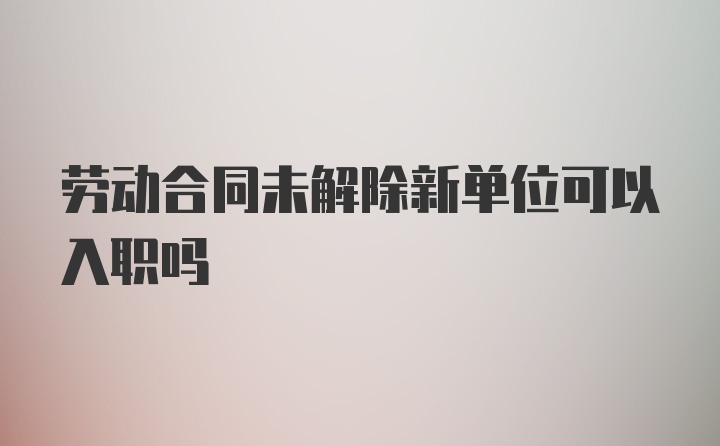 劳动合同未解除新单位可以入职吗